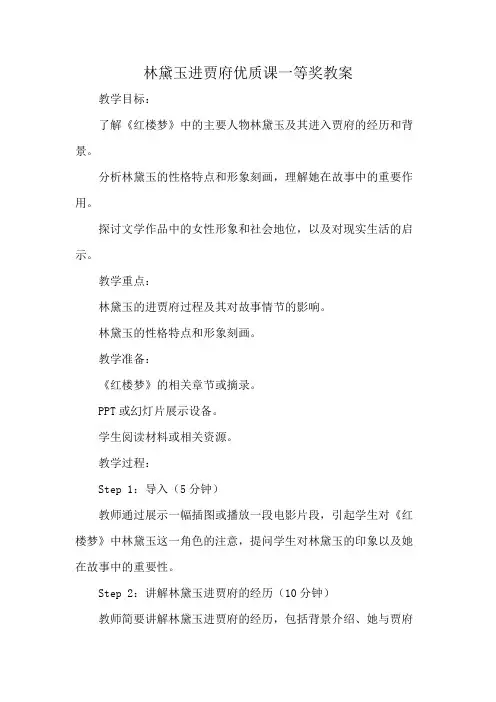 林黛玉进贾府优质课一等奖教案

教学目标：

了解《红楼梦》中的主要人物林黛玉及其进入贾府的经历和背景。

分析林黛玉的性格特点和形象刻画，理解她在故事中的重要作用。

探讨文学作品中的女性形象和社会地位，以及对现实生活的启示。

教学重点：

林黛玉的进贾府过程及其对故事情节的影响。

林黛玉的性格特点和形象刻画。

教学准备：

《红楼梦》的相关章节或摘录。

PPT或幻灯片展示设备。

学生阅读材料或相关资源。

教学过程：

Step 1：导入（5分钟）

教师通过展示一幅插图或播放一段电影片段，引起学生对《红楼梦》中林黛玉这一角色的注意，提问学生对林黛玉的印象以及她在故事中的重要性。

Step 2：讲解林黛玉进贾府的经历（10分钟）

教师简要讲解林黛玉进贾府的经历，包括背景介绍、她与贾府